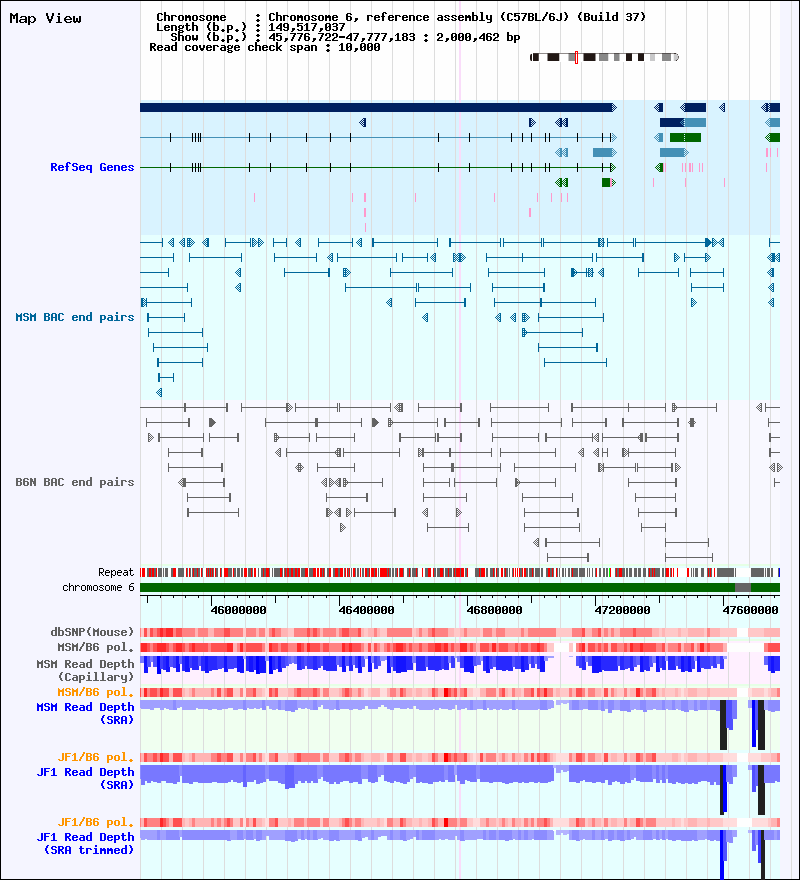 Map View

Chromosome : Chromosome 6, reference assembly (C57BL/6J) (Build 37)
Length (b.p.) : 149,517,037
Show (b.p.) : 45,776,722-47,777,183 : 2,000,462 bp
Read coverage check span : 10,000

RefSeq Genes

MSM BAC end pairs

B6N BAC end pairs

Repeat
chromosome 6

46000000
46400000
46800000
47200000
47600000

dbSNP(Mouse)
MSM/B6 pol.
MSM Read Depth (Capillary)
MSM/B6 pol.
MSM Read Depth (SRA)
JF1/B6 pol.
JF1 Read Depth (SRA)
JF1/B6 pol.
JF1 Read Depth (SRA trimmed)